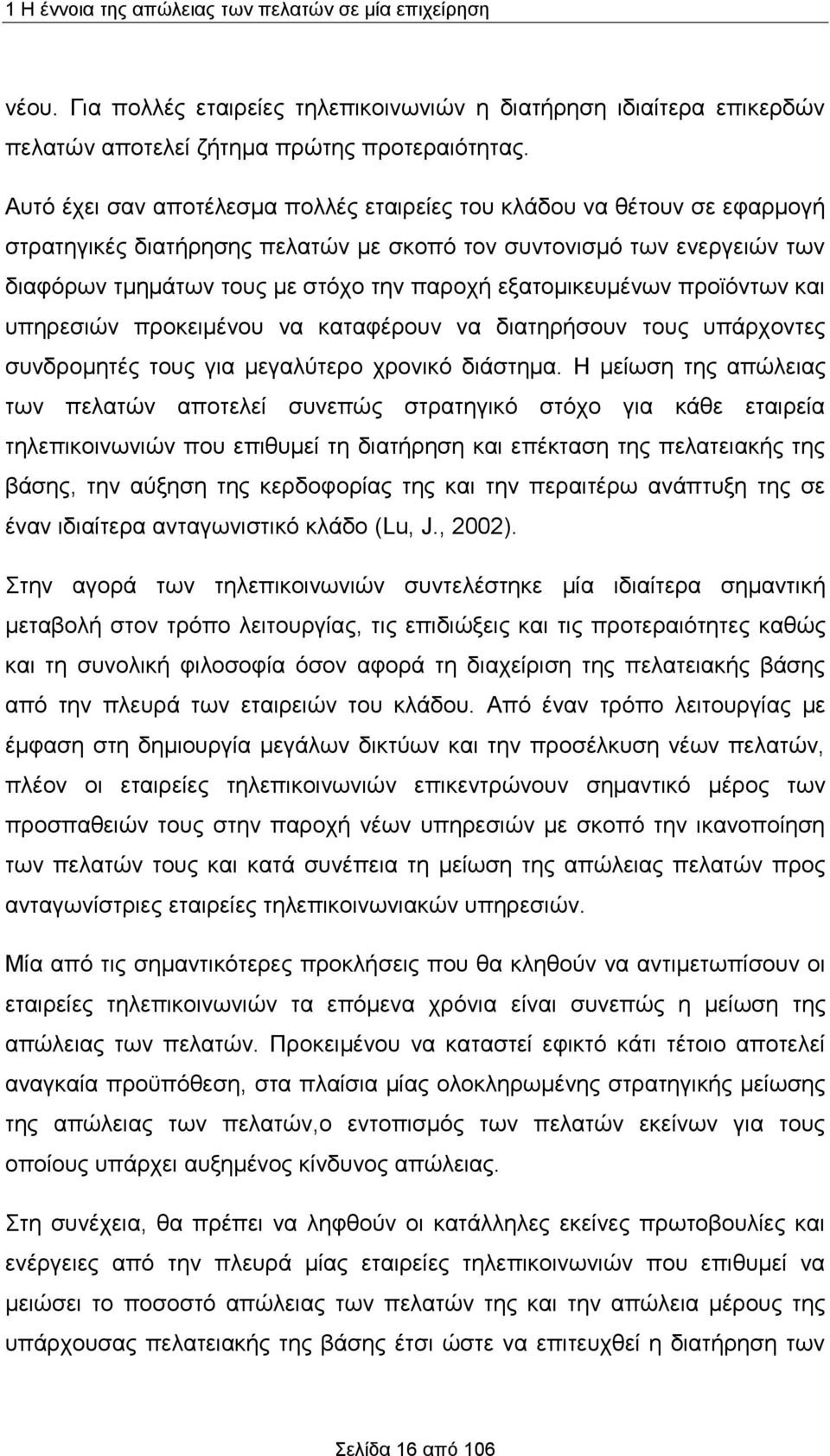 1 Η έννοια της απώλειας των πελατών σε μία επιχείρηση

νέου. Για πολλές εταιρείες τηλεπικοινωνιών η διατήρηση ιδιαίτερα επικερδών πελατών αποτελεί ζήτημα πρώτης προτεραιότητας.

Αυτό έχει σαν αποτέλεσμα πολλές εταιρείες του κλάδου να θέτουν σε εφαρμογή στρατηγικές διατήρησης πελατών με σκοπό τον συντονισμό των ενεργειών των διαφόρων τμημάτων τους με στόχο την παροχή εξατομικευμένων προϊόντων και υπηρεσιών προκειμένου να καταφέρουν να διατηρήσουν τους υπάρχοντες συνδρομητές τους για μεγαλύτερο χρονικό διάστημα. Η μείωση της απώλειας των πελατών αποτελεί συνεπώς στρατηγικό στόχο για κάθε εταιρεία τηλεπικοινωνιών που επιθυμεί τη διατήρηση και επέκταση της πελατειακής της βάσης, την αύξηση της κερδοφορίας της και την περαιτέρω ανάπτυξη της σε έναν ιδιαίτερα ανταγωνιστικό κλάδο (Lu, J., 2002).

Στην αγορά των τηλεπικοινωνιών συντελέστηκε μία ιδιαίτερα σημαντική μεταβολή στον τρόπο λειτουργίας, τις επιδιώξεις και τις προτεραιότητες καθώς και τη συνολική φιλοσοφία όσον αφορά τη διαχείριση της πελατειακής βάσης από την πλευρά των εταιρειών του κλάδου. Από έναν τρόπο λειτουργίας με έμφαση στη δημιουργία μεγάλων δικτύων και την προσέλκυση νέων πελατών, πλέον οι εταιρείες τηλεπικοινωνιών επικεντρώνουν σημαντικό μέρος των προσπαθειών τους στην παροχή νέων υπηρεσιών με σκοπό την ικανοποίηση των πελατών τους και κατά συνέπεια τη μείωση της απώλειας πελατών προς ανταγωνίστριες εταιρείες τηλεπικοινωνιακών υπηρεσιών.

Μία από τις σημαντικότερες προκλήσεις που θα κληθούν να αντιμετωπίσουν οι εταιρείες τηλεπικοινωνιών τα επόμενα χρόνια είναι συνεπώς η μείωση της απώλειας των πελατών. Προκειμένου να καταστεί εφικτό κάτι τέτοιο αποτελεί αναγκαία προϋπόθεση, στα πλαίσια μίας ολοκληρωμένης στρατηγικής μείωσης της απώλειας των πελατών,ο εντοπισμός των πελατών εκείνων για τους οποίους υπάρχει αυξημένος κίνδυνος απώλειας.

Στη συνέχεια, θα πρέπει να ληφθούν οι κατάλληλες εκείνες πρωτοβουλίες και ενέργειες από την πλευρά μίας εταιρείας τηλεπικοινωνιών που επιθυμεί να μειώσει το ποσοστό απώλειας των πελατών της και την απώλεια μέρους της υπάρχουσας πελατειακής της βάσης έτσι ώστε να επιτευχθεί η διατήρηση των

Σελίδα 16 από 106